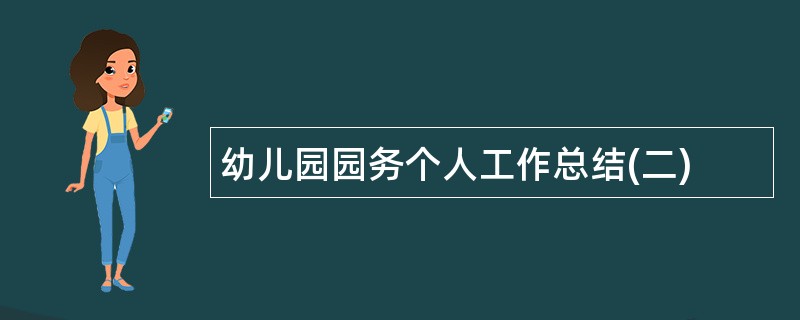 幼儿园园务个人工作总结(二)